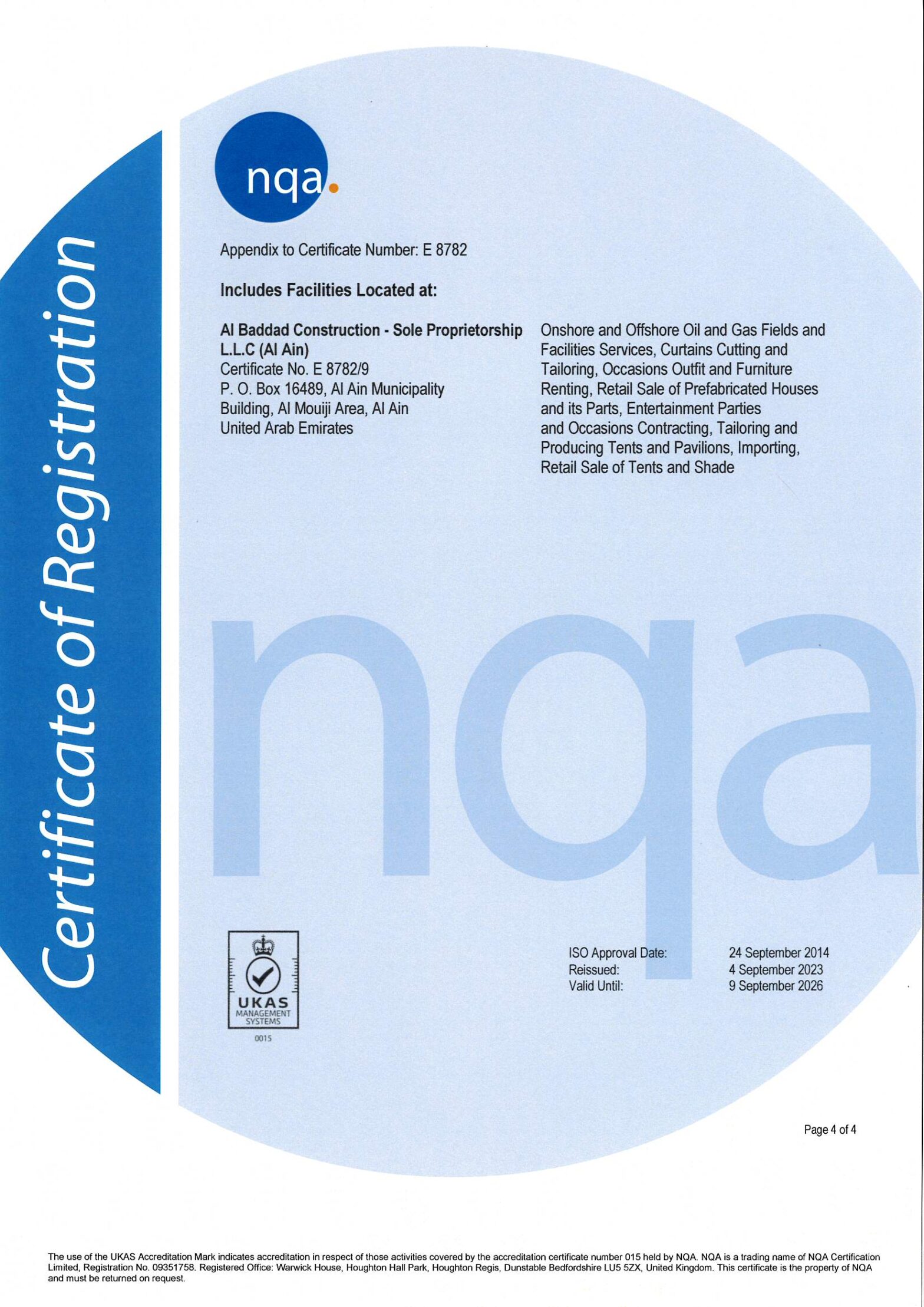 Certificate of Registration

nqa.

Appendix to Certificate Number: E 8782

Includes Facilities Located at:

Al Baddad Construction - Sole Proprietorship L.L.C (Al Ain)
Certificate No. E 8782/9
P. O. Box 16489, Al Ain Municipality
Building, Al Mouiji Area, Al Ain
United Arab Emirates

Onshore and Offshore Oil and Gas Fields and Facilities Services, Curtains Cutting and Tailoring, Occasions Outfit and Furniture Renting, Retail Sale of Prefabricated Houses and its Parts, Entertainment Parties and Occasions Contracting, Tailoring and Producing Tents and Pavilions, Importing, Retail Sale of Tents and Shade

UKAS
MANAGEMENT
SYSTEMS
0015

ISO Approval Date: 24 September 2014
Reissued: 4 September 2023
Valid Until: 9 September 2026

Page 4 of 4

The use of the UKAS Accreditation Mark indicates accreditation in respect of those activities covered by the accreditation certificate number 015 held by NQA. NQA is a trading name of NQA Certification Limited, Registration No. 09351758. Registered Office: Warwick House, Houghton Hall Park, Houghton Regis, Dunstable Bedfordshire LU5 5ZX, United Kingdom. This certificate is the property of NQA and must be returned on request.

nqa